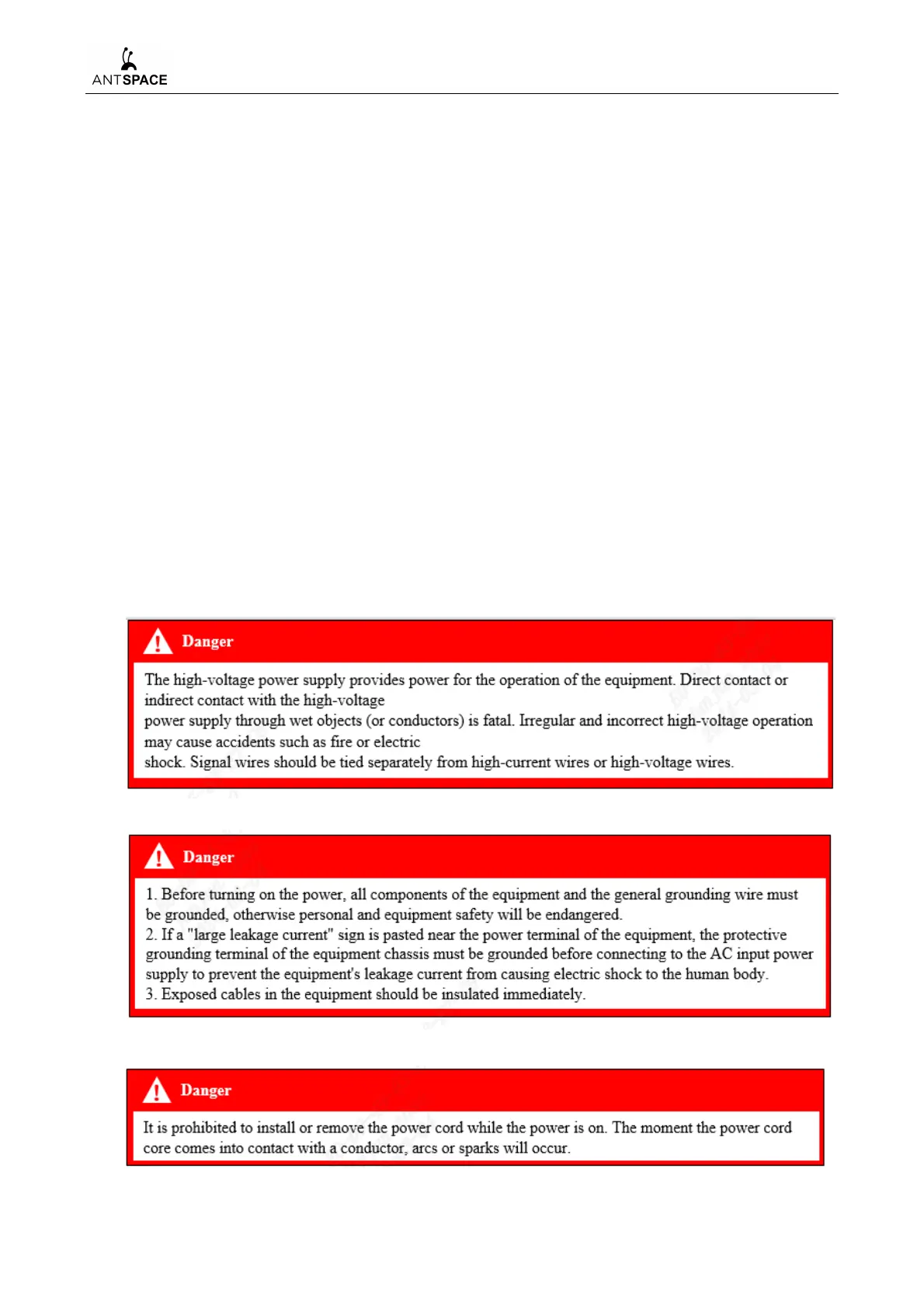 ANTSPACE

Danger

The high-voltage power supply provides power for the operation of the equipment. Direct contact or indirect contact with the high-voltage
power supply through wet objects (or conductors) is fatal. Irregular and incorrect high-voltage operation may cause accidents such as fire or electric
shock. Signal wires should be tied separately from high-current wires or high-voltage wires.

Danger

1. Before turning on the power, all components of the equipment and the general grounding wire must be grounded, otherwise personal and equipment safety will be endangered.
2. If a "large leakage current" sign is pasted near the power terminal of the equipment, the protective grounding terminal of the equipment chassis must be grounded before connecting to the AC input power supply to prevent the equipment's leakage current from causing electric shock to the human body.
3. Exposed cables in the equipment should be insulated immediately.

Danger

It is prohibited to install or remove the power cord while the power is on. The moment the power cord core comes into contact with a conductor, arcs or sparks will occur.